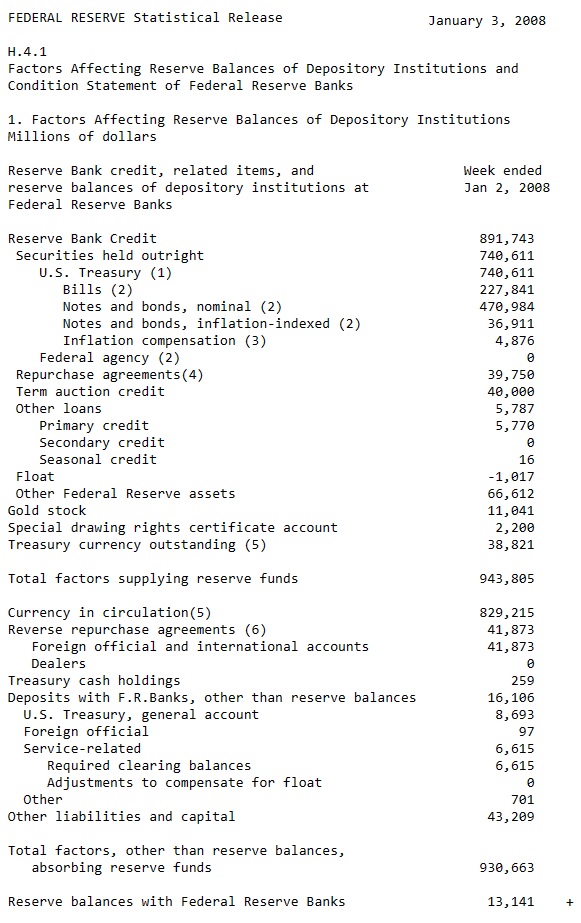 FEDERAL RESERVE Statistical Release                    January 3, 2008

H.4.1
Factors Affecting Reserve Balances of Depository Institutions and Condition Statement of Federal Reserve Banks

1. Factors Affecting Reserve Balances of Depository Institutions
Millions of dollars

| Reserve Bank credit, related items, and reserve balances of depository institutions at Federal Reserve Banks | Week ended Jan 2, 2008 |
|---|---|
| Reserve Bank Credit | 891,743 |
| Securities held outright | 740,611 |
| U.S. Treasury (1) | 740,611 |
| Bills (2) | 227,841 |
| Notes and bonds, nominal (2) | 470,984 |
| Notes and bonds, inflation-indexed (2) | 36,911 |
| Inflation compensation (3) | 4,876 |
| Federal agency (2) | 0 |
| Repurchase agreements(4) | 39,750 |
| Term auction credit | 40,000 |
| Other loans | 5,787 |
| Primary credit | 5,770 |
| Secondary credit | 0 |
| Seasonal credit | 16 |
| Float | -1,017 |
| Other Federal Reserve assets | 66,612 |
| Gold stock | 11,041 |
| Special drawing rights certificate account | 2,200 |
| Treasury currency outstanding (5) | 38,821 |
| Total factors supplying reserve funds | 943,805 |
| Currency in circulation(5) | 829,215 |
| Reverse repurchase agreements (6) | 41,873 |
| Foreign official and international accounts | 41,873 |
| Dealers | 0 |
| Treasury cash holdings | 259 |
| Deposits with F.R.Banks, other than reserve balances | 16,106 |
| U.S. Treasury, general account | 8,693 |
| Foreign official | 97 |
| Service-related | 6,615 |
| Required clearing balances | 6,615 |
| Adjustments to compensate for float | 0 |
| Other | 701 |
| Other liabilities and capital | 43,209 |
| Total factors, other than reserve balances, absorbing reserve funds | 930,663 |
| Reserve balances with Federal Reserve Banks | 13,141 + |